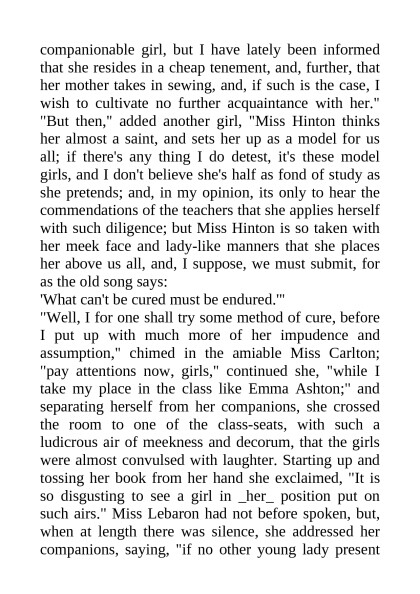 companionable girl, but I have lately been informed that she resides in a cheap tenement, and, further, that her mother takes in sewing, and, if such is the case, I wish to cultivate no further acquaintance with her."
"But then," added another girl, "Miss Hinton thinks her almost a saint, and sets her up as a model for us all; if there's any thing I do detest, it's these model girls, and I don't believe she's half as fond of study as she pretends; and, in my opinion, its only to hear the commendations of the teachers that she applies herself with such diligence; but Miss Hinton is so taken with her meek face and lady-like manners that she places her above us all, and, I suppose, we must submit, for as the old song says:
'What can't be cured must be endured.'"
"Well, I for one shall try some method of cure, before I put up with much more of her impudence and assumption," chimed in the amiable Miss Carlton; "pay attentions now, girls," continued she, "while I take my place in the class like Emma Ashton;" and separating herself from her companions, she crossed the room to one of the class-seats, with such a ludicrous air of meekness and decorum, that the girls were almost convulsed with laughter. Starting up and tossing her book from her hand she exclaimed, "It is so disgusting to see a girl in _her_ position put on such airs." Miss Lebaron had not before spoken, but, when at length there was silence, she addressed her companions, saying, "if no other young lady present